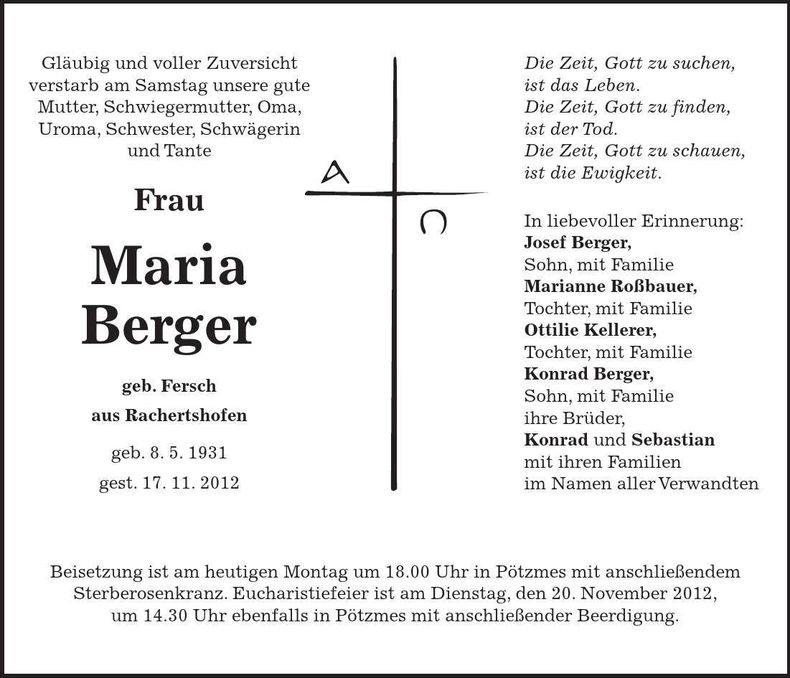 Gläubig und voller Zuversicht verstarb am Samstag unsere gute Mutter, Schwiegermutter, Oma, Uroma, Schwester, Schwägerin und Tante

Frau

Maria Berger

geb. Fersch

aus Rachertshofen

geb. 8. 5. 1931

gest. 17. 11. 2012

A

Ω

Die Zeit, Gott zu suchen, ist das Leben.
Die Zeit, Gott zu finden, ist der Tod.
Die Zeit, Gott zu schauen, ist die Ewigkeit.

In liebevoller Erinnerung:
Josef Berger,
Sohn, mit Familie
Marianne Roßbauer,
Tochter, mit Familie
Ottilie Kellerer,
Tochter, mit Familie
Konrad Berger,
Sohn, mit Familie
ihre Brüder,
Konrad und Sebastian
mit ihren Familien
im Namen aller Verwandten

Beisetzung ist am heutigen Montag um 18.00 Uhr in Pötzmes mit anschließendem Sterberosenkranz. Eucharistiefeier ist am Dienstag, den 20. November 2012, um 14.30 Uhr ebenfalls in Pötzmes mit anschließender Beerdigung.